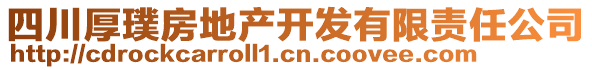 四川厚璞房地产开发有限责任公司
http://cdrockcarroll1.cn.coovee.com